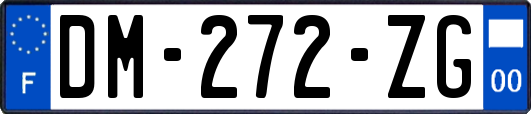 F

DM-272-ZG

00